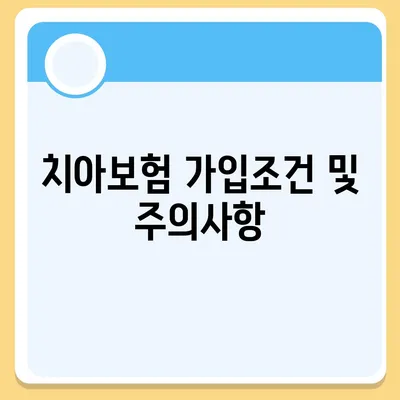 치아보험 가입조건 및 주의사항